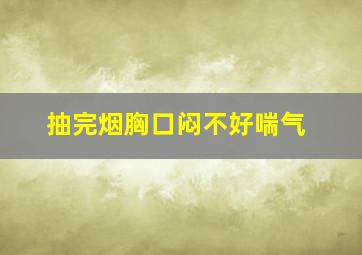 抽完烟胸口闷不好喘气